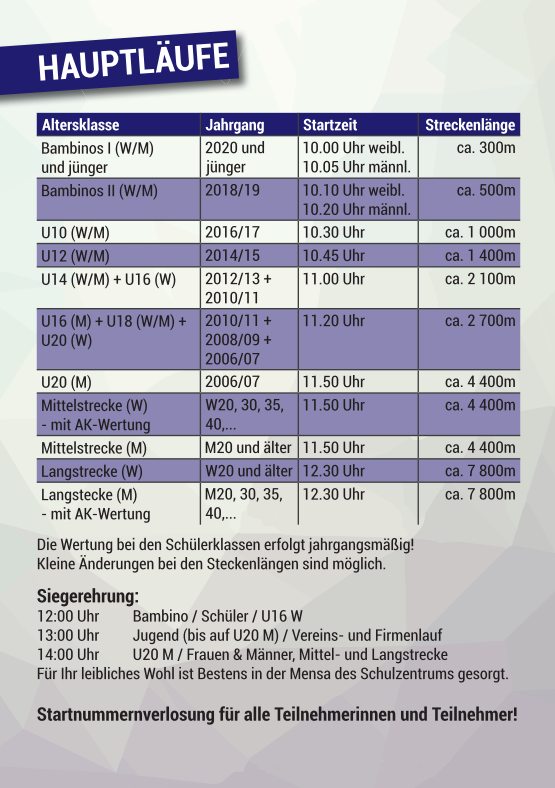 HAUPTLÄUFE

| Altersklasse | Jahrgang | Startzeit | Streckenlänge |
|---|---|---|---|
| Bambinos I (W/M) und jünger | 2020 und jünger | 10.00 Uhr weibl. 10.05 Uhr männl. | ca. 300m |
| Bambinos II (W/M) | 2018/19 | 10.10 Uhr weibl. 10.20 Uhr männl. | ca. 500m |
| U10 (W/M) | 2016/17 | 10.30 Uhr | ca. 1 000m |
| U12 (W/M) | 2014/15 | 10.45 Uhr | ca. 1 400m |
| U14 (W/M) + U16 (W) | 2012/13 + 2010/11 | 11.00 Uhr | ca. 2 100m |
| U16 (M) + U18 (W/M) + U20 (W) | 2010/11 + 2008/09 + 2006/07 | 11.20 Uhr | ca. 2 700m |
| U20 (M) | 2006/07 | 11.50 Uhr | ca. 4 400m |
| Mittelstrecke (W) - mit AK-Wertung | W20, 30, 35, 40,... | 11.50 Uhr | ca. 4 400m |
| Mittelstrecke (M) | M20 und älter | 11.50 Uhr | ca. 4 400m |
| Langstrecke (W) | W20 und älter | 12.30 Uhr | ca. 7 800m |
| Langstecke (M) - mit AK-Wertung | M20, 30, 35, 40,... | 12.30 Uhr | ca. 7 800m |

Die Wertung bei den Schülerklassen erfolgt jahrgangsmäßig!
Kleine Änderungen bei den Steckenlängen sind möglich.

Siegerehrung:
12:00 Uhr Bambino / Schüler / U16 W
13:00 Uhr Jugend (bis auf U20 M) / Vereins- und Firmenlauf
14:00 Uhr U20 M / Frauen & Männer, Mittel- und Langstrecke
Für Ihr leibliches Wohl ist Bestens in der Mensa des Schulzentrums gesorgt.

Startnummernverlosung für alle Teilnehmerinnen und Teilnehmer!